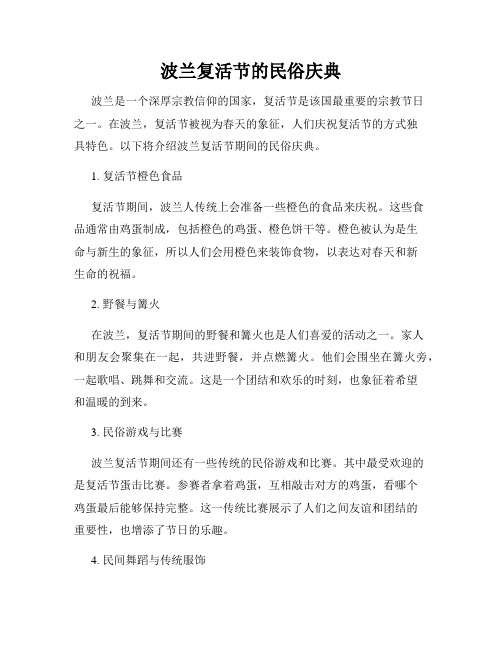 波兰复活节的民俗庆典

波兰是一个深厚宗教信仰的国家，复活节是该国最重要的宗教节日之一。在波兰，复活节被视为春天的象征，人们庆祝复活节的方式独具特色。以下将介绍波兰复活节期间的民俗庆典。

1. 复活节橙色食品

复活节期间，波兰人传统上会准备一些橙色的食品来庆祝。这些食品通常由鸡蛋制成，包括橙色的鸡蛋、橙色饼干等。橙色被认为是生命与新生的象征，所以人们会用橙色来装饰食物，以表达对春天和新生命的祝福。

2. 野餐与篝火

在波兰，复活节期间的野餐和篝火也是人们喜爱的活动之一。家人和朋友会聚集在一起，共进野餐，并点燃篝火。他们会围坐在篝火旁，一起歌唱、跳舞和交流。这是一个团结和欢乐的时刻，也象征着希望和温暖的到来。

3. 民俗游戏与比赛

波兰复活节期间还有一些传统的民俗游戏和比赛。其中最受欢迎的是复活节蛋击比赛。参赛者拿着鸡蛋，互相敲击对方的鸡蛋，看哪个鸡蛋最后能够保持完整。这一传统比赛展示了人们之间友谊和团结的重要性，也增添了节日的乐趣。

4. 民间舞蹈与传统服饰